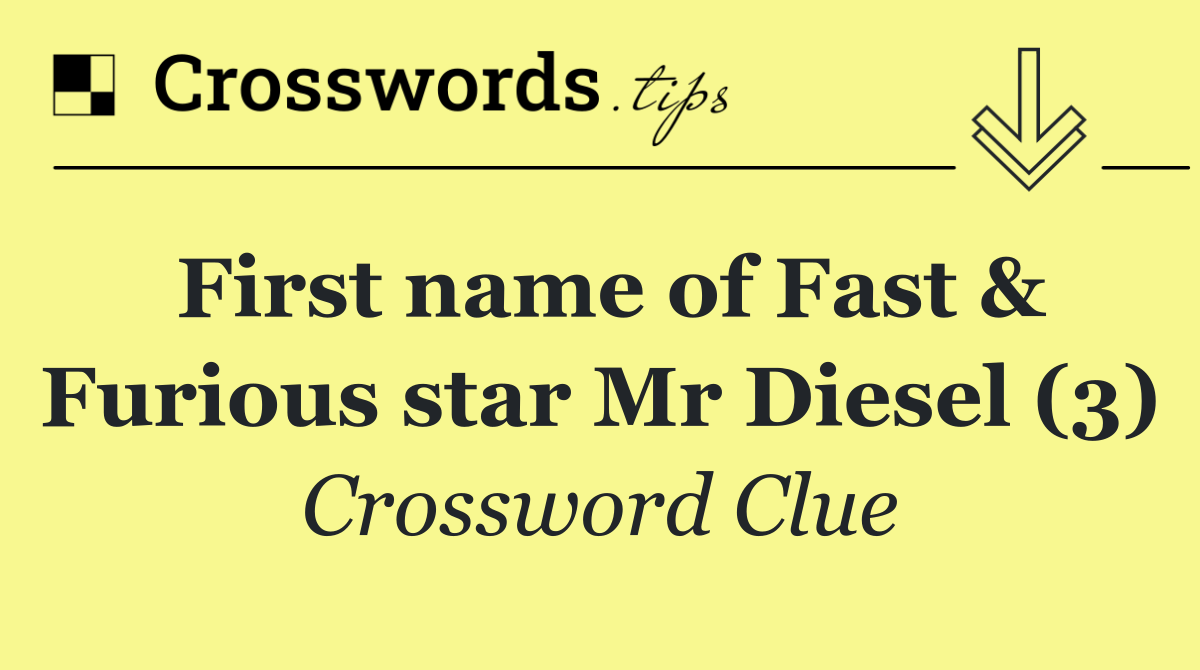 Crosswords.tips

First name of Fast & Furious star Mr Diesel (3)

Crossword Clue